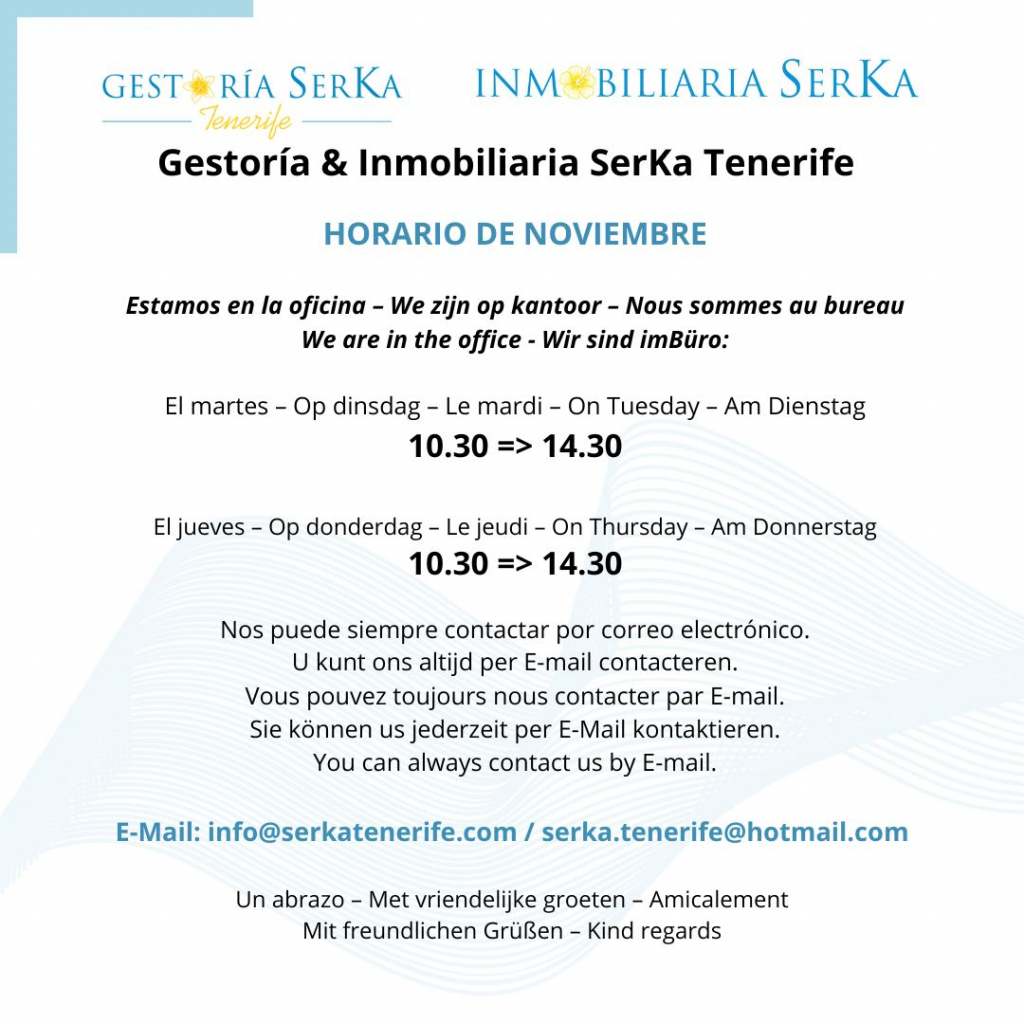 GESTORÍA SERKA
Tenerife

INMOBILIARIA SERKA

Gestoría & Inmobiliaria SerKa Tenerife

HORARIO DE NOVIEMBRE

Estamos en la oficina – We zijn op kantoor – Nous sommes au bureau
We are in the office - Wir sind imBüro:

El martes – Op dinsdag – Le mardi – On Tuesday – Am Dienstag
10.30 => 14.30

El jueves – Op donderdag – Le jeudi – On Thursday – Am Donnerstag
10.30 => 14.30

Nos puede siempre contactar por correo electrónico.
U kunt ons altijd per E-mail contacteren.
Vous pouvez toujours nous contacter par E-mail.
Sie können us jederzeit per E-Mail kontaktieren.
You can always contact us by E-mail.

E-Mail: info@serkatenerife.com / serka.tenerife@hotmail.com

Un abrazo – Met vriendelijke groeten – Amicalement
Mit freundlichen Grüßen – Kind regards